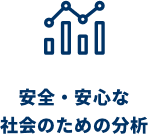 安全・安心な
社会のための分析